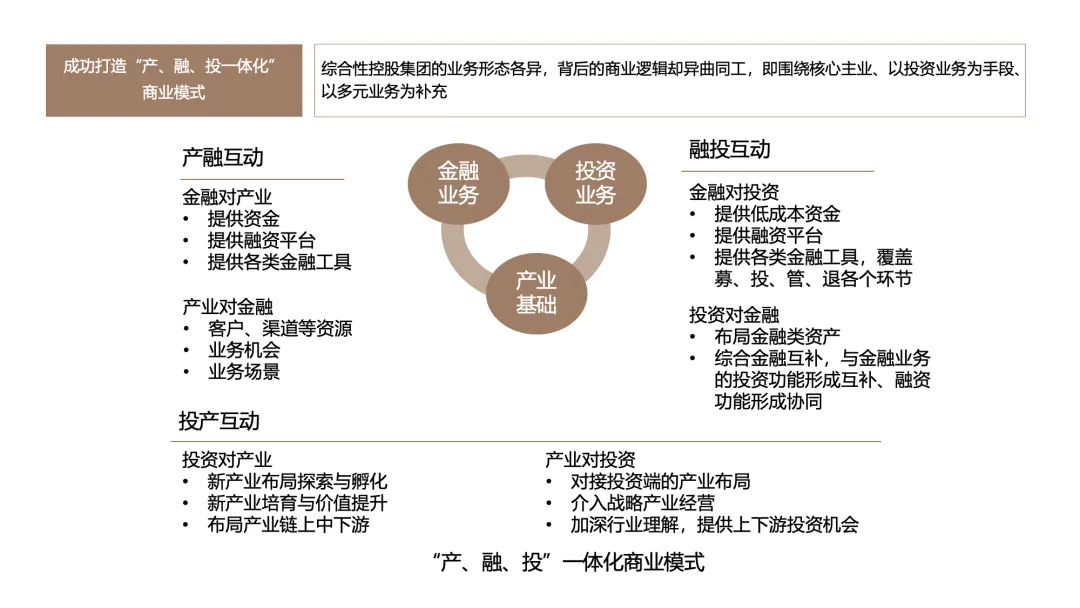 成功打造“产、融、投一体化”商业模式

综合性控股集团的业务形态各异，背后的商业逻辑却异曲同工，即围绕核心主业、以投资业务为手段、以多元业务为补充

产融互动

金融对产业
• 提供资金
• 提供融资平台
• 提供各类金融工具

产业对金融
• 客户、渠道等资源
• 业务机会
• 业务场景

金融业务

投资业务

产业基础

融投互动

金融对投资
• 提供低成本资金
• 提供融资平台
• 提供各类金融工具，覆盖募、投、管、退各个环节

投资对金融
• 布局金融类资产
• 综合金融互补，与金融业务的投资功能形成互补、融资功能形成协同

投产互动

投资对产业
• 新产业布局探索与孵化
• 新产业培育与价值提升
• 布局产业链上中下游

产业对投资
• 对接投资端的产业布局
• 介入战略产业经营
• 加深行业理解，提供上下游投资机会

“产、融、投”一体化商业模式